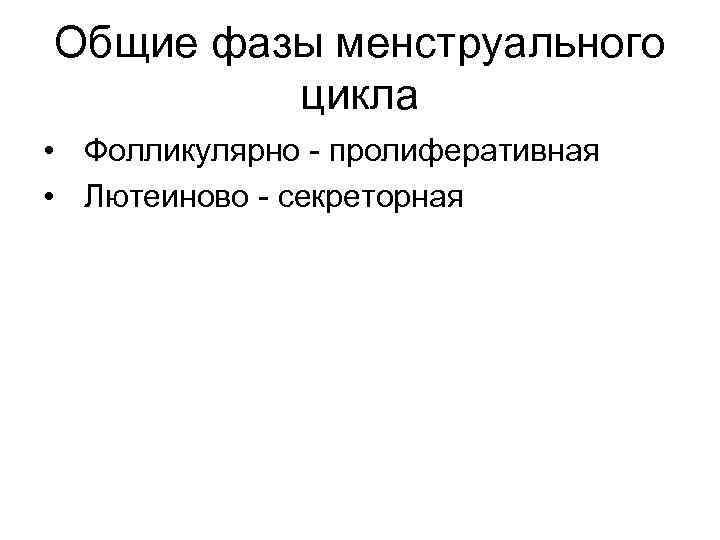 Общие фазы менструального цикла

• Фолликулярно - пролиферативная
• Лютеиново - секреторная